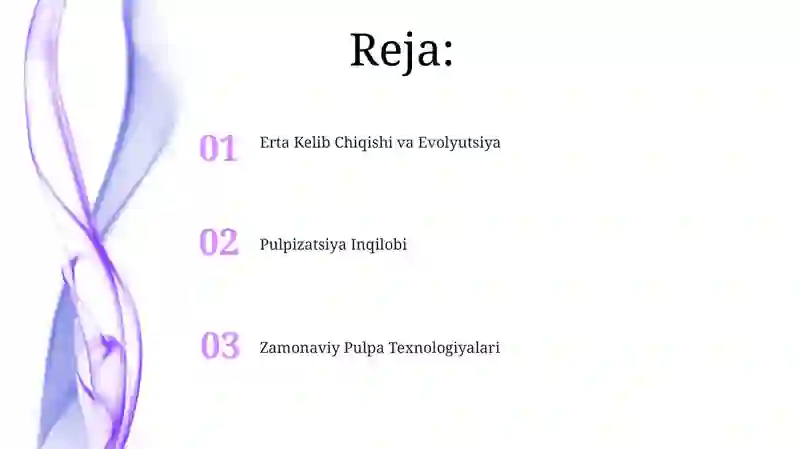 Reja:

01 Erta Kelib Chiqishi va Evolyutsiya

02 Pulpizatsiya Inqilobi

03 Zamonaviy Pulpa Texnologiyalari